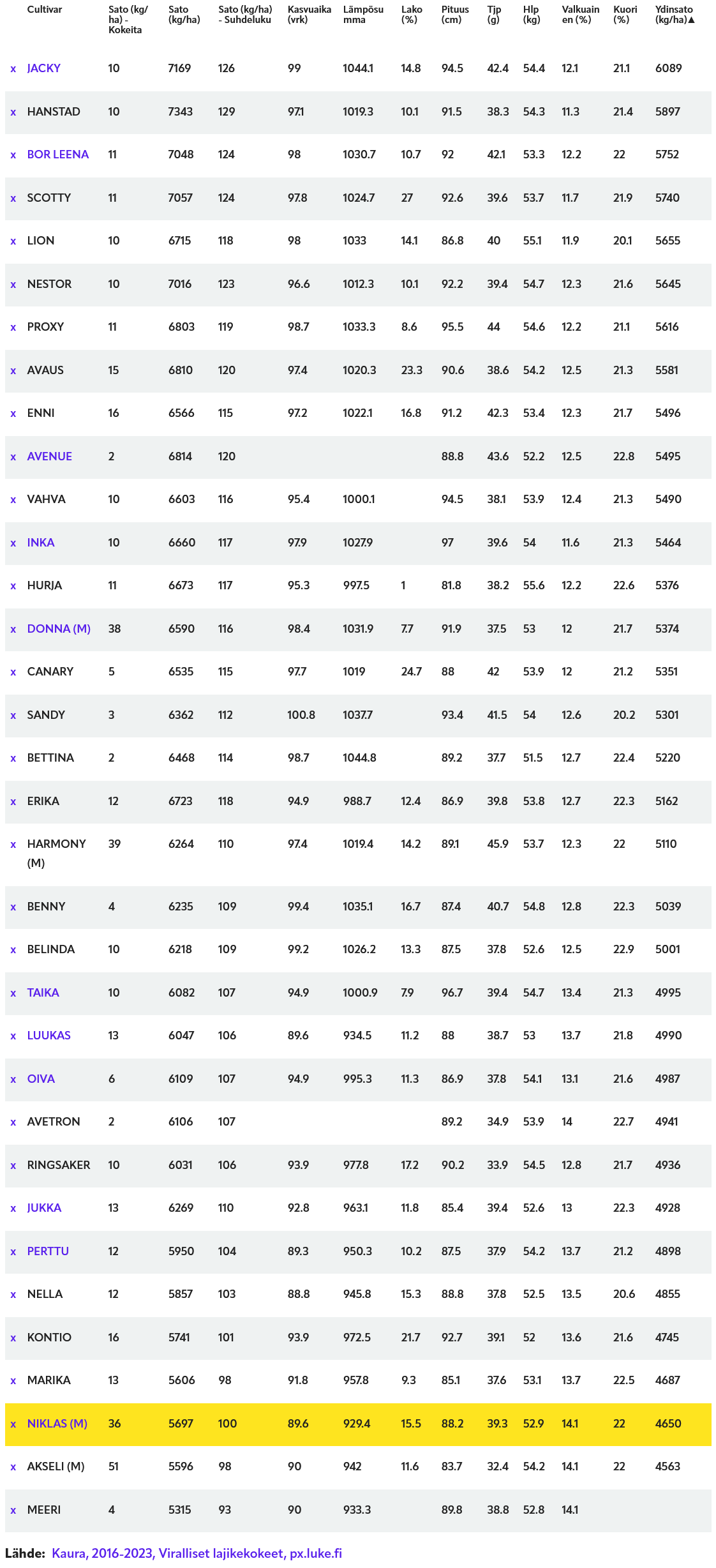 | | Cultivar | Sato (kg/ha) - Kokeita | Sato (kg/ha) | Sato (kg/ha) - Suhdeluku | Kasvuaika (vrk) | Lämpösumma | Lako (%) | Pituus (cm) | Tjp (g) | Hlp (kg) | Valkuainen (%) | Kuori (%) | Ydinsato (kg/ha)▲ |
|---|---|---|---|---|---|---|---|---|---|---|---|---|---|
| x | JACKY | 10 | 7169 | 126 | 99 | 1044.1 | 14.8 | 94.5 | 42.4 | 54.4 | 12.1 | 21.1 | 6089 |
| x | HANSTAD | 10 | 7343 | 129 | 97.1 | 1019.3 | 10.1 | 91.5 | 38.3 | 54.3 | 11.3 | 21.4 | 5897 |
| x | BOR LEENA | 11 | 7048 | 124 | 98 | 1030.7 | 10.7 | 92 | 42.1 | 53.3 | 12.2 | 22 | 5752 |
| x | SCOTTY | 11 | 7057 | 124 | 97.8 | 1024.7 | 27 | 92.6 | 39.6 | 53.7 | 11.7 | 21.9 | 5740 |
| x | LION | 10 | 6715 | 118 | 98 | 1033 | 14.1 | 86.8 | 40 | 55.1 | 11.9 | 20.1 | 5655 |
| x | NESTOR | 10 | 7016 | 123 | 96.6 | 1012.3 | 10.1 | 92.2 | 39.4 | 54.7 | 12.3 | 21.6 | 5645 |
| x | PROXY | 11 | 6803 | 119 | 98.7 | 1033.3 | 8.6 | 95.5 | 44 | 54.6 | 12.2 | 21.1 | 5616 |
| x | AVAUS | 15 | 6810 | 120 | 97.4 | 1020.3 | 23.3 | 90.6 | 38.6 | 54.2 | 12.5 | 21.3 | 5581 |
| x | ENNI | 16 | 6566 | 115 | 97.2 | 1022.1 | 16.8 | 91.2 | 42.3 | 53.4 | 12.3 | 21.7 | 5496 |
| x | AVENUE | 2 | 6814 | 120 | | | | 88.8 | 43.6 | 52.2 | 12.5 | 22.8 | 5495 |
| x | VAHVA | 10 | 6603 | 116 | 95.4 | 1000.1 | | 94.5 | 38.1 | 53.9 | 12.4 | 21.3 | 5490 |
| x | INKA | 10 | 6660 | 117 | 97.9 | 1027.9 | | 97 | 39.6 | 54 | 11.6 | 21.3 | 5464 |
| x | HURJA | 11 | 6673 | 117 | 95.3 | 997.5 | 1 | 81.8 | 38.2 | 55.6 | 12.2 | 22.6 | 5376 |
| x | DONNA (M) | 38 | 6590 | 116 | 98.4 | 1031.9 | 7.7 | 91.9 | 37.5 | 53 | 12 | 21.7 | 5374 |
| x | CANARY | 5 | 6535 | 115 | 97.7 | 1019 | 24.7 | 88 | 42 | 53.9 | 12 | 21.2 | 5351 |
| x | SANDY | 3 | 6362 | 112 | 100.8 | 1037.7 | | 93.4 | 41.5 | 54 | 12.6 | 20.2 | 5301 |
| x | BETTINA | 2 | 6468 | 114 | 98.7 | 1044.8 | | 89.2 | 37.7 | 51.5 | 12.7 | 22.4 | 5220 |
| x | ERIKA | 12 | 6723 | 118 | 94.9 | 988.7 | 12.4 | 86.9 | 39.8 | 53.8 | 12.7 | 22.3 | 5162 |
| x | HARMONY (M) | 39 | 6264 | 110 | 97.4 | 1019.4 | 14.2 | 89.1 | 45.9 | 53.7 | 12.3 | 22 | 5110 |
| x | BENNY | 4 | 6235 | 109 | 99.4 | 1035.1 | 16.7 | 87.4 | 40.7 | 54.8 | 12.8 | 22.3 | 5039 |
| x | BELINDA | 10 | 6218 | 109 | 99.2 | 1026.2 | 13.3 | 87.5 | 37.8 | 52.6 | 12.5 | 22.9 | 5001 |
| x | TAIKA | 10 | 6082 | 107 | 94.9 | 1000.9 | 7.9 | 96.7 | 39.4 | 54.7 | 13.4 | 21.3 | 4995 |
| x | LUUKAS | 13 | 6047 | 106 | 89.6 | 934.5 | 11.2 | 88 | 38.7 | 53 | 13.7 | 21.8 | 4990 |
| x | OIVA | 6 | 6109 | 107 | 94.9 | 995.3 | 11.3 | 86.9 | 37.8 | 54.1 | 13.1 | 21.6 | 4987 |
| x | AVETRON | 2 | 6106 | 107 | | | | 89.2 | 34.9 | 53.9 | 14 | 22.7 | 4941 |
| x | RINGSAKER | 10 | 6031 | 106 | 93.9 | 977.8 | 17.2 | 90.2 | 33.9 | 54.5 | 12.8 | 21.7 | 4936 |
| x | JUKKA | 13 | 6269 | 110 | 92.8 | 963.1 | 11.8 | 85.4 | 39.4 | 52.6 | 13 | 22.3 | 4928 |
| x | PERTTU | 12 | 5950 | 104 | 89.3 | 950.3 | 10.2 | 87.5 | 37.9 | 54.2 | 13.7 | 21.2 | 4898 |
| x | NELLA | 12 | 5857 | 103 | 88.8 | 945.8 | 15.3 | 88.8 | 37.8 | 52.5 | 13.5 | 20.6 | 4855 |
| x | KONTIO | 16 | 5741 | 101 | 93.9 | 972.5 | 21.7 | 92.7 | 39.1 | 52 | 13.6 | 21.6 | 4745 |
| x | MARIKA | 13 | 5606 | 98 | 91.8 | 957.8 | 9.3 | 85.1 | 37.6 | 53.1 | 13.7 | 22.5 | 4687 |
| x | NIKLAS (M) | 36 | 5697 | 100 | 89.6 | 929.4 | 15.5 | 88.2 | 39.3 | 52.9 | 14.1 | 22 | 4650 |
| x | AKSELI (M) | 51 | 5596 | 98 | 90 | 942 | 11.6 | 83.7 | 32.4 | 54.2 | 14.1 | 22 | 4563 |
| x | MEERI | 4 | 5315 | 93 | 90 | 933.3 | | 89.8 | 38.8 | 52.8 | 14.1 | | |

Lähde: Kaura, 2016-2023, Viralliset lajikekokeet, px.luke.fi